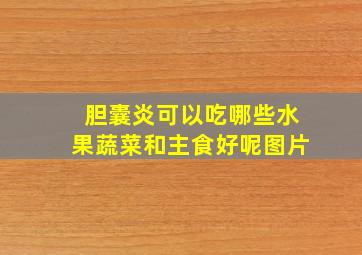 胆囊炎可以吃哪些水果蔬菜和主食好呢图片